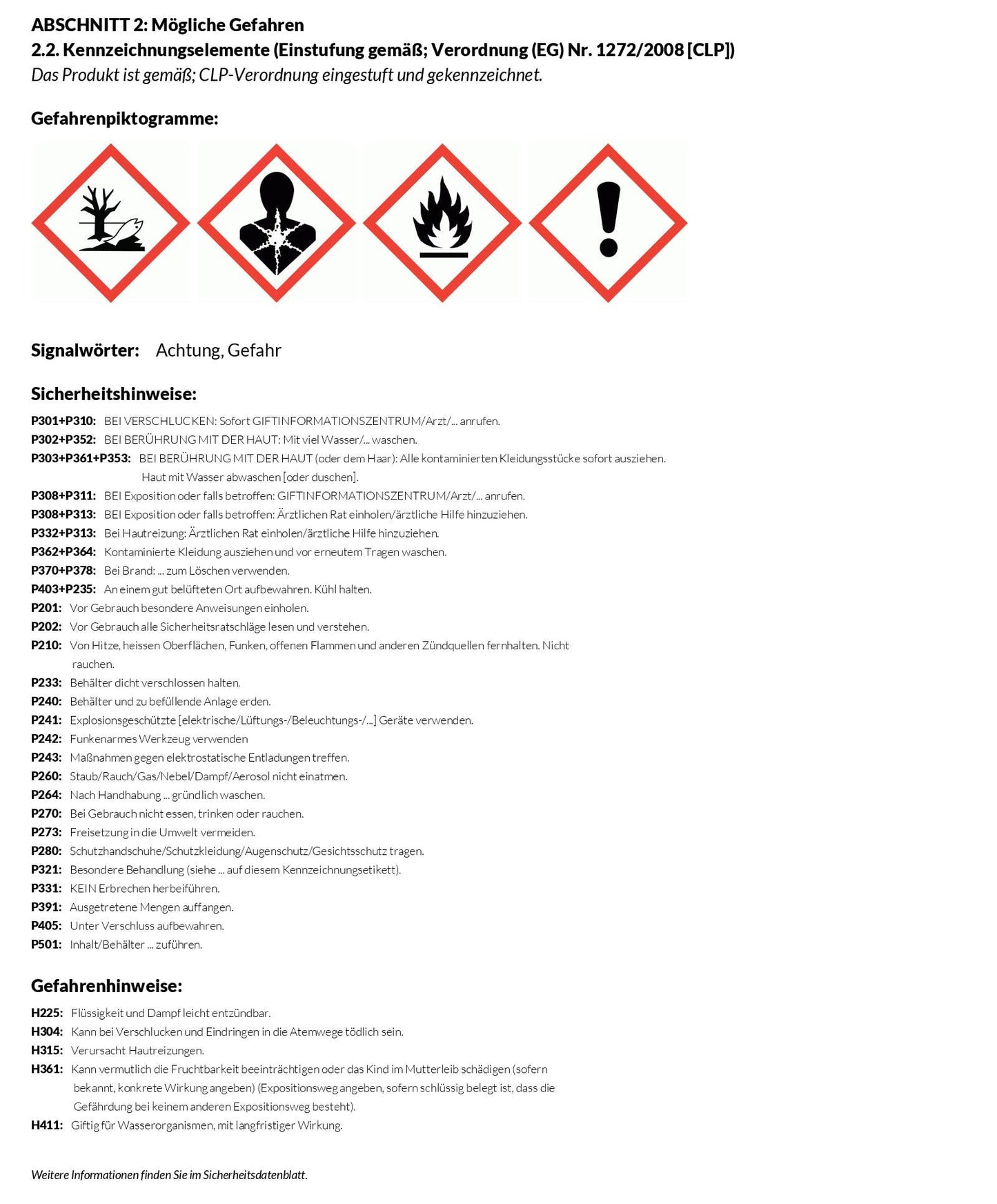 ABSCHNITT 2: Mögliche Gefahren
2.2. Kennzeichnungselemente (Einstufung gemäß; Verordnung (EG) Nr. 1272/2008 [CLP])
Das Produkt ist gemäß; CLP-Verordnung eingestuft und gekennzeichnet.

Gefahrenpiktogramme:

Signalwörter: Achtung, Gefahr

Sicherheitshinweise:
P301+P310: BEI VERSCHLUCKEN: Sofort GIFTINFORMATIONSZENTRUM/Arzt/... anrufen.
P302+P352: BEI BERÜHRUNG MIT DER HAUT: Mit viel Wasser/... waschen.
P303+P361+P353: BEI BERÜHRUNG MIT DER HAUT (oder dem Haar): Alle kontaminierten Kleidungsstücke sofort ausziehen. Haut mit Wasser abwaschen [oder duschen].
P308+P311: BEI Exposition oder falls betroffen: GIFTINFORMATIONSZENTRUM/Arzt/... anrufen.
P308+P313: BEI Exposition oder falls betroffen: Ärztlichen Rat einholen/ärztliche Hilfe hinzuziehen.
P332+P313: Bei Hautreizung: Ärztlichen Rat einholen/ärztliche Hilfe hinzuziehen.
P362+P364: Kontaminierte Kleidung ausziehen und vor erneutem Tragen waschen.
P370+P378: Bei Brand: ... zum Löschen verwenden.
P403+P235: An einem gut belüfteten Ort aufbewahren. Kühl halten.
P201: Vor Gebrauch besondere Anweisungen einholen.
P202: Vor Gebrauch alle Sicherheitsratschläge lesen und verstehen.
P210: Von Hitze, heissen Oberflächen, Funken, offenen Flammen und anderen Zündquellen fernhalten. Nicht rauchen.
P233: Behälter dicht verschlossen halten.
P240: Behälter und zu befüllende Anlage erden.
P241: Explosionsgeschützte [elektrische/Lüftungs-/Beleuchtungs-/...] Geräte verwenden.
P242: Funkenarmes Werkzeug verwenden
P243: Maßnahmen gegen elektrostatische Entladungen treffen.
P260: Staub/Rauch/Gas/Nebel/Dampf/Aerosol nicht einatmen.
P264: Nach Handhabung ... gründlich waschen.
P270: Bei Gebrauch nicht essen, trinken oder rauchen.
P273: Freisetzung in die Umwelt vermeiden.
P280: Schutzhandschuhe/Schutzkleidung/Augenschutz/Gesichtsschutz tragen.
P321: Besondere Behandlung (siehe ... auf diesem Kennzeichnungsetikett).
P331: KEIN Erbrechen herbeiführen.
P391: Ausgetretene Mengen auffangen.
P405: Unter Verschluss aufbewahren.
P501: Inhalt/Behälter ... zuführen.

Gefahrenhinweise:
H225: Flüssigkeit und Dampf leicht entzündbar.
H304: Kann bei Verschlucken und Eindringen in die Atemwege tödlich sein.
H315: Verursacht Hautreizungen.
H361: Kann vermutlich die Fruchtbarkeit beeinträchtigen oder das Kind im Mutterleib schädigen (sofern bekannt, konkrete Wirkung angeben) (Expositionsweg angeben, sofern schlüssig belegt ist, dass die Gefährdung bei keinem anderen Expositionsweg besteht).
H411: Giftig für Wasserorganismen, mit langfristiger Wirkung.

Weitere Informationen finden Sie im Sicherheitsdatenblatt.